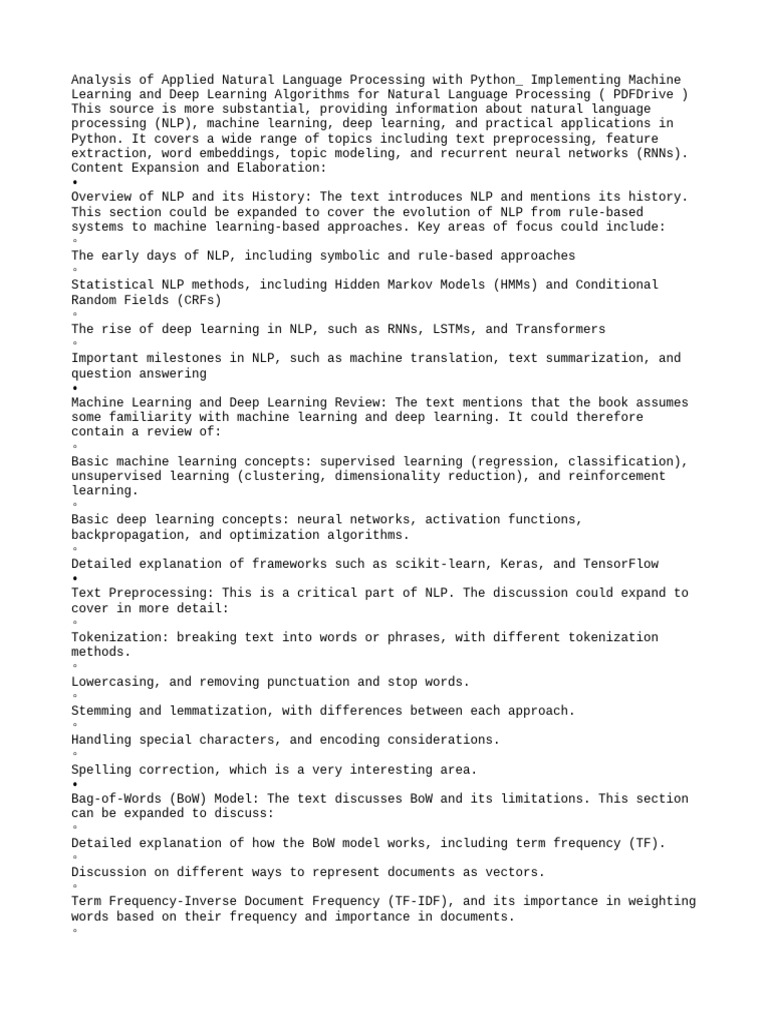 Analysis of Applied Natural Language Processing with Python_ Implementing Machine Learning and Deep Learning Algorithms for Natural Language Processing ( PDFDrive )
This source is more substantial, providing information about natural language processing (NLP), machine learning, deep learning, and practical applications in Python. It covers a wide range of topics including text preprocessing, feature extraction, word embeddings, topic modeling, and recurrent neural networks (RNNs).
Content Expansion and Elaboration:
•
Overview of NLP and its History: The text introduces NLP and mentions its history. This section could be expanded to cover the evolution of NLP from rule-based systems to machine learning-based approaches. Key areas of focus could include:
◦
The early days of NLP, including symbolic and rule-based approaches
◦
Statistical NLP methods, including Hidden Markov Models (HMMs) and Conditional Random Fields (CRFs)
◦
The rise of deep learning in NLP, such as RNNs, LSTMs, and Transformers
◦
Important milestones in NLP, such as machine translation, text summarization, and question answering
•
Machine Learning and Deep Learning Review: The text mentions that the book assumes some familiarity with machine learning and deep learning. It could therefore contain a review of:
◦
Basic machine learning concepts: supervised learning (regression, classification), unsupervised learning (clustering, dimensionality reduction), and reinforcement learning.
◦
Basic deep learning concepts: neural networks, activation functions, backpropagation, and optimization algorithms.
◦
Detailed explanation of frameworks such as scikit-learn, Keras, and TensorFlow
•
Text Preprocessing: This is a critical part of NLP. The discussion could expand to cover in more detail:
◦
Tokenization: breaking text into words or phrases, with different tokenization methods.
◦
Lowercasing, and removing punctuation and stop words.
◦
Stemming and lemmatization, with differences between each approach.
◦
Handling special characters, and encoding considerations.
◦
Spelling correction, which is a very interesting area.
•
Bag-of-Words (BoW) Model: The text discusses BoW and its limitations. This section can be expanded to discuss:
◦
Detailed explanation of how the BoW model works, including term frequency (TF).
◦
Discussion on different ways to represent documents as vectors.
◦
Term Frequency-Inverse Document Frequency (TF-IDF), and its importance in weighting words based on their frequency and importance in documents.
◦